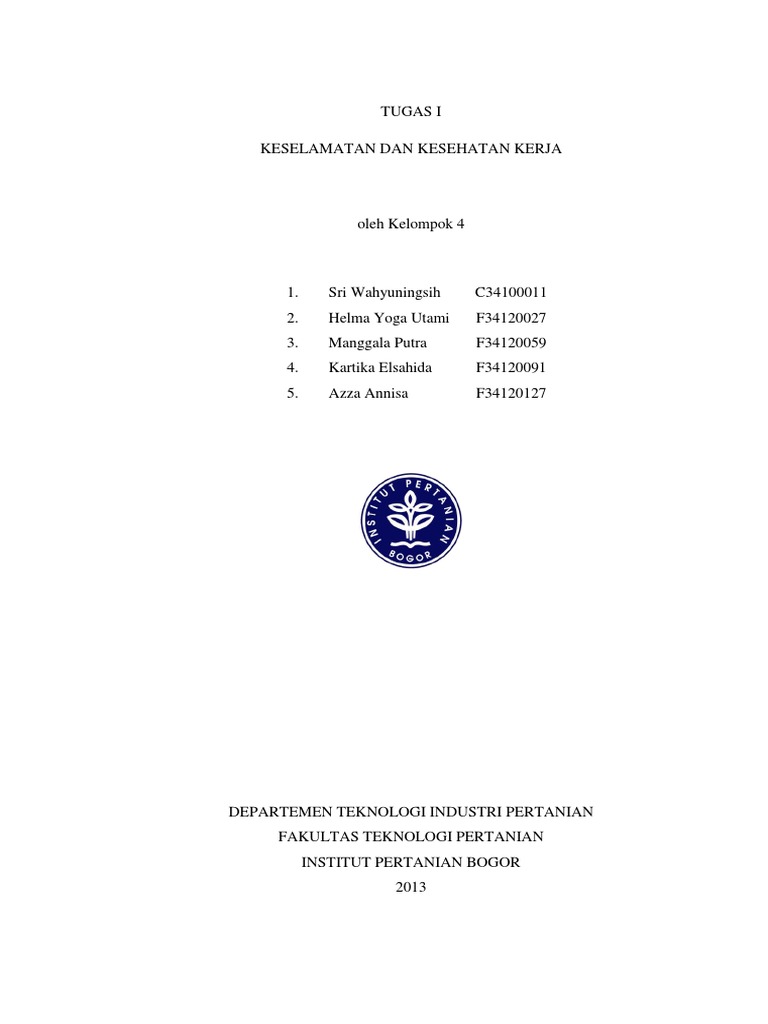 TUGAS I

KESELAMATAN DAN KESEHATAN KERJA

oleh Kelompok 4

1. Sri Wahyuningsih C34100011
2. Helma Yoga Utami F34120027
3. Manggala Putra F34120059
4. Kartika Elsahida F34120091
5. Azza Annisa F34120127

INSTITUT PERTANIAN BOGOR

DEPARTEMEN TEKNOLOGI INDUSTRI PERTANIAN
FAKULTAS TEKNOLOGI PERTANIAN
INSTITUT PERTANIAN BOGOR
2013